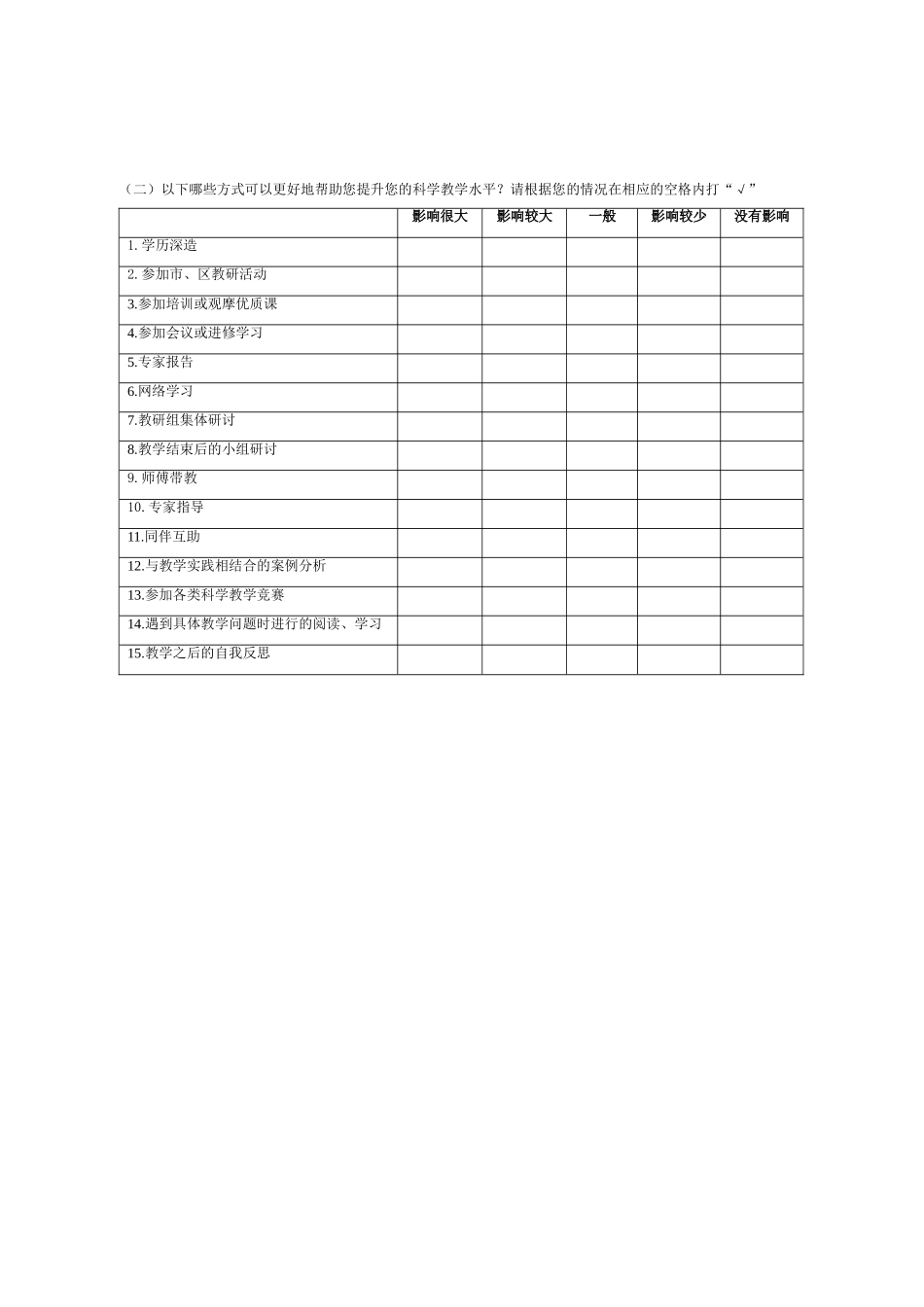 （二）以下哪些方式可以更好地帮助您提升您的科学教学水平？请根据您的情况在相应的空格内打“√”

| | 影响很大 | 影响较大 | 一般 | 影响较少 | 没有影响 |
|---|---|---|---|---|---|
| 1. 学历深造 | | | | | |
| 2. 参加市、区教研活动 | | | | | |
| 3.参加培训或观摩优质课 | | | | | |
| 4.参加会议或进修学习 | | | | | |
| 5.专家报告 | | | | | |
| 6.网络学习 | | | | | |
| 7.教研组集体研讨 | | | | | |
| 8.教学结束后的小组研讨 | | | | | |
| 9. 师傅带教 | | | | | |
| 10. 专家指导 | | | | | |
| 11.同伴互助 | | | | | |
| 12.与教学实践相结合的案例分析 | | | | | |
| 13.参加各类科学教学竞赛 | | | | | |
| 14.遇到具体教学问题时进行的阅读、学习 | | | | | |
| 15.教学之后的自我反思 | | | | | |